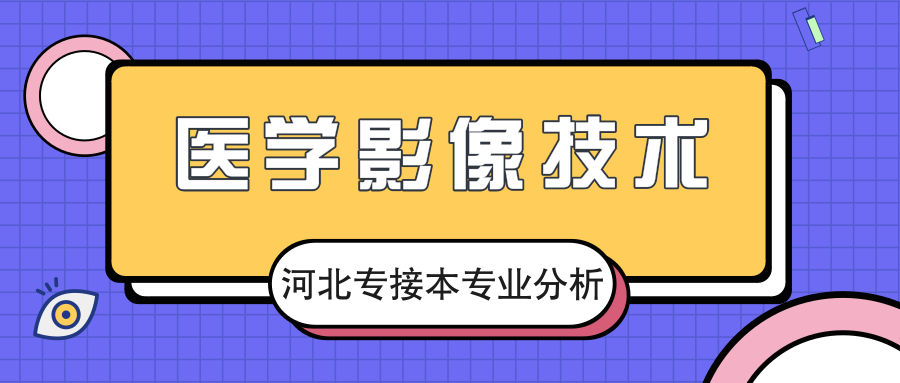 医学影像技术

河北专接本专业分析